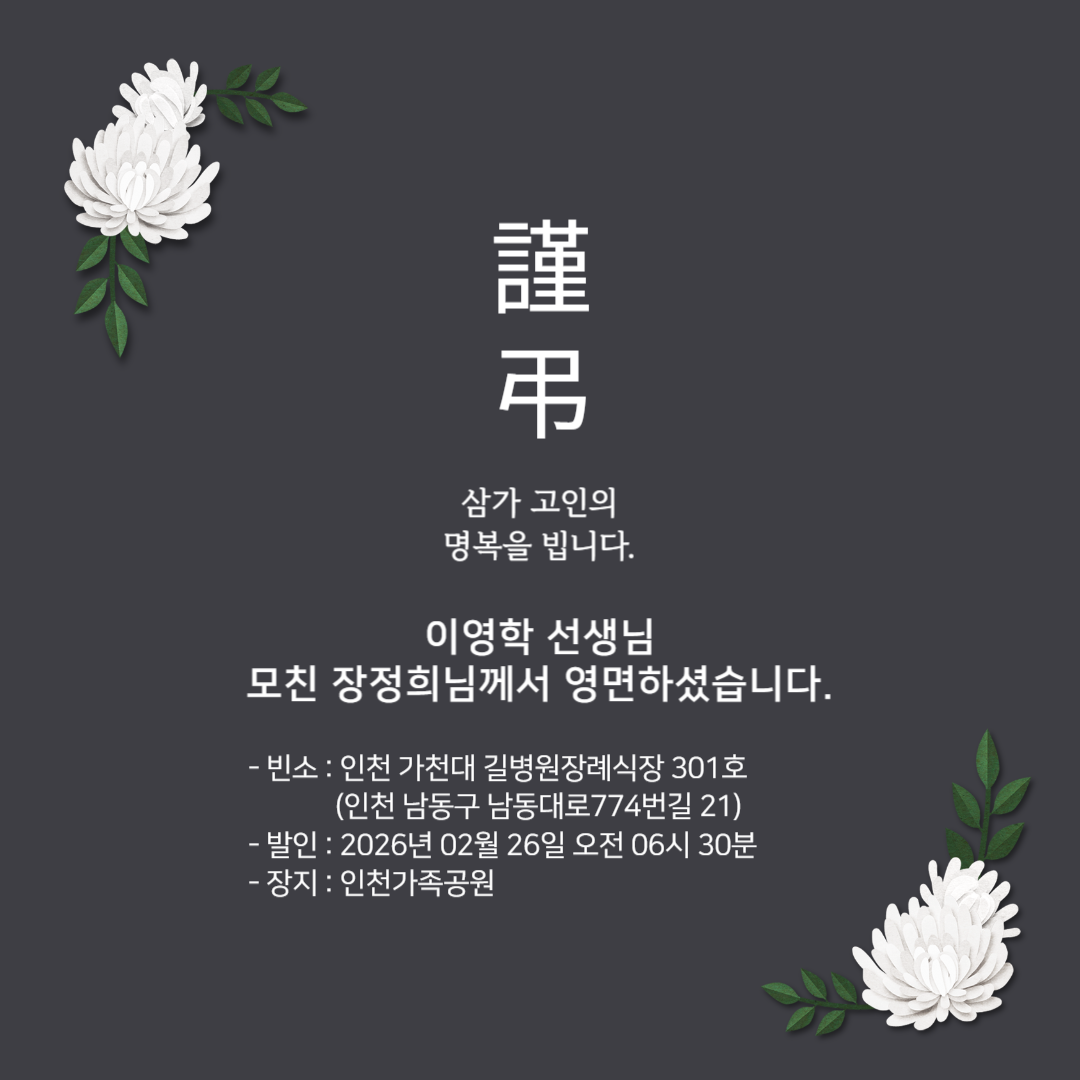 謹
弔

삼가 고인의
명복을 빕니다.

이영학 선생님
모친 장정희님께서 영면하셨습니다.

- 빈소 : 인천 가천대 길병원장례식장 301호
(인천 남동구 남동대로774번길 21)
- 발인 : 2026년 02월 26일 오전 06시 30분
- 장지 : 인천가족공원